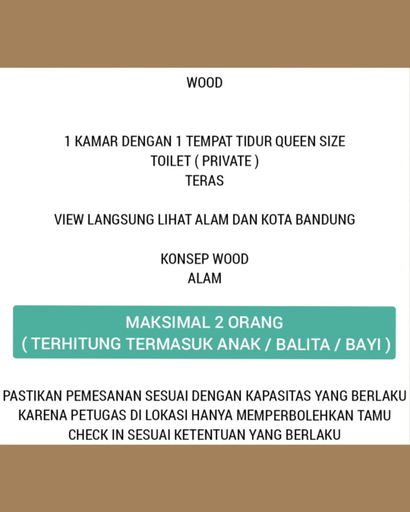 WOOD

1 KAMAR DENGAN 1 TEMPAT TIDUR QUEEN SIZE
TOILET ( PRIVATE )
TERAS

VIEW LANGSUNG LIHAT ALAM DAN KOTA BANDUNG

KONSEP WOOD
ALAM

MAKSIMAL 2 ORANG
( TERHITUNG TERMASUK ANAK / BALITA / BAYI )

PASTIKAN PEMESANAN SESUAI DENGAN KAPASITAS YANG BERLAKU KARENA PETUGAS DI LOKASI HANYA MEMPERBOLEHKAN TAMU CHECK IN SESUAI KETENTUAN YANG BERLAKU